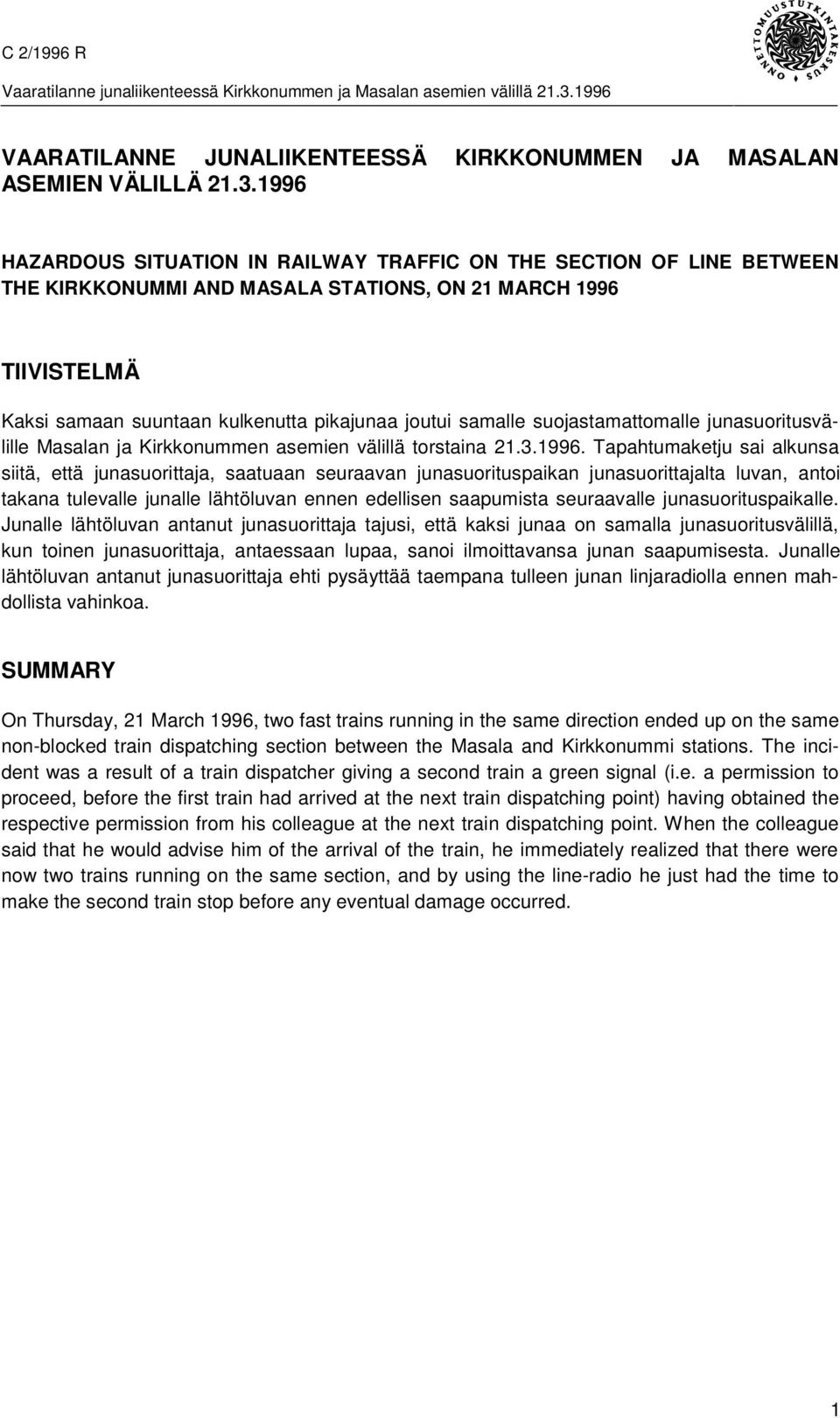 C 2/1996 R
Vaaratilanne junaliikenteessä Kirkkonummen ja Masalan asemien välillä 21.3.1996

ONNETTOMUUSTUTKINTAKESKUS

VAARATILANNE JUNALIIKENTEESSÄ KIRKKONUMMEN JA MASALAN ASEMIEN VÄLILLÄ 21.3.1996

HAZARDOUS SITUATION IN RAILWAY TRAFFIC ON THE SECTION OF LINE BETWEEN THE KIRKKONUMMI AND MASALA STATIONS, ON 21 MARCH 1996

TIIVISTELMÄ

Kaksi samaan suuntaan kulkenutta pikajunaa joutui samalle suojastamattomalle junasuoritusvälille Masalan ja Kirkkonummen asemien välillä torstaina 21.3.1996. Tapahtumaketju sai alkunsa siitä, että junasuorittaja, saatuaan seuraavan junasuorituspaikan junasuorittajalta luvan, antoi takana tulevalle junalle lähtöluvan ennen edellisen saapumista seuraavalle junasuorituspaikalle. Junalle lähtöluvan antanut junasuorittaja tajusi, että kaksi junaa on samalla junasuoritusvälillä, kun toinen junasuorittaja, antaessaan lupaa, sanoi ilmoittavansa junan saapumisesta. Junalle lähtöluvan antanut junasuorittaja ehti pysäyttää taempana tulleen junan linjaradiolla ennen mahdollista vahinkoa.

SUMMARY

On Thursday, 21 March 1996, two fast trains running in the same direction ended up on the same non-blocked train dispatching section between the Masala and Kirkkonummi stations. The incident was a result of a train dispatcher giving a second train a green signal (i.e. a permission to proceed, before the first train had arrived at the next train dispatching point) having obtained the respective permission from his colleague at the next train dispatching point. When the colleague said that he would advise him of the arrival of the train, he immediately realized that there were now two trains running on the same section, and by using the line-radio he just had the time to make the second train stop before any eventual damage occurred.

1